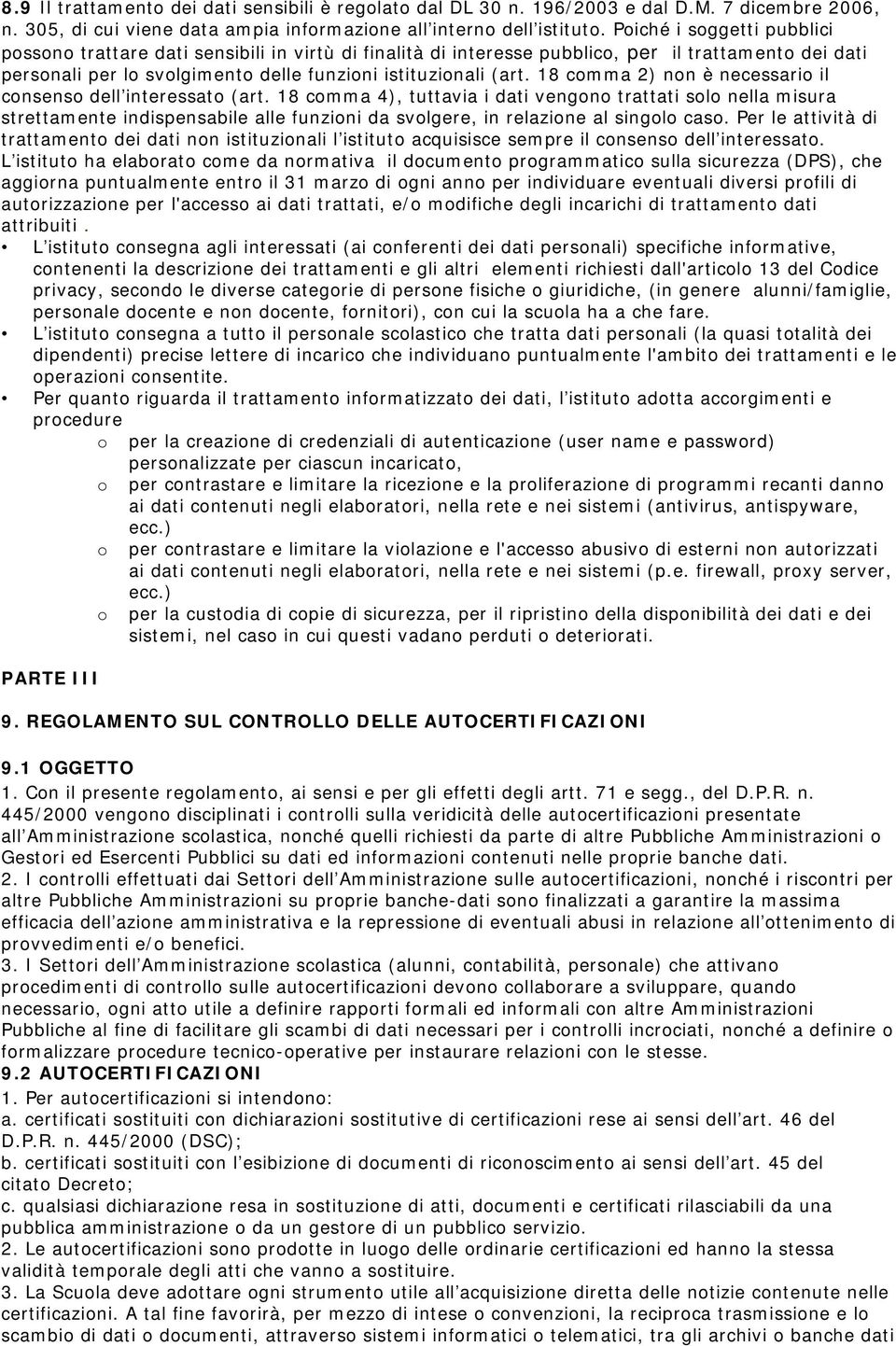 8.9 Il trattamento dei dati sensibili è regolato dal DL 30 n. 196/2003 e dal D.M. 7 dicembre 2006, n. 305, di cui viene data ampia informazione all'interno dell'istituto. Poiché i soggetti pubblici possono trattare dati sensibili in virtù di finalità di interesse pubblico, per il trattamento dei dati personali per lo svolgimento delle funzioni istituzionali (art. 18 comma 2) non è necessario il consenso dell'interessato (art. 18 comma 4), tuttavia i dati vengono trattati solo nella misura strettamente indispensabile alle funzioni da svolgere, in relazione al singolo caso. Per le attività di trattamento dei dati non istituzionali l'istituto acquisisce sempre il consenso dell'interessato. L'istituto ha elaborato come da normativa il documento programmatico sulla sicurezza (DPS), che aggiorna puntualmente entro il 31 marzo di ogni anno per individuare eventuali diversi profili di autorizzazione per l'accesso ai dati trattati, e/o modifiche degli incarichi di trattamento dati attribuiti.

• L'istituto consegna agli interessati (ai conferenti dei dati personali) specifiche informative, contenenti la descrizione dei trattamenti e gli altri elementi richiesti dall'articolo 13 del Codice privacy, secondo le diverse categorie di persone fisiche o giuridiche, (in genere alunni/famiglie, personale docente e non docente, fornitori), con cui la scuola ha a che fare.
• L'istituto consegna a tutto il personale scolastico che tratta dati personali (la quasi totalità dei dipendenti) precise lettere di incarico che individuano puntualmente l'ambito dei trattamenti e le operazioni consentite.
• Per quanto riguarda il trattamento informatizzato dei dati, l'istituto adotta accorgimenti e procedure
o per la creazione di credenziali di autenticazione (user name e password) personalizzate per ciascun incaricato,
o per contrastare e limitare la ricezione e la proliferazione di programmi recanti danno ai dati contenuti negli elaboratori, nella rete e nei sistemi (antivirus, antispyware, ecc.)
o per contrastare e limitare la violazione e l'accesso abusivo di esterni non autorizzati ai dati contenuti negli elaboratori, nella rete e nei sistemi (p.e. firewall, proxy server, ecc.)
o per la custodia di copie di sicurezza, per il ripristino della disponibilità dei dati e dei sistemi, nel caso in cui questi vadano perduti o deteriorati.

PARTE III

9. REGOLAMENTO SUL CONTROLLO DELLE AUTOCERTIFICAZIONI

9.1 OGGETTO
1. Con il presente regolamento, ai sensi e per gli effetti degli artt. 71 e segg., del D.P.R. n. 445/2000 vengono disciplinati i controlli sulla veridicità delle autocertificazioni presentate all'Amministrazione scolastica, nonché quelli richiesti da parte di altre Pubbliche Amministrazioni o Gestori ed Esercenti Pubblici su dati ed informazioni contenuti nelle proprie banche dati.
2. I controlli effettuati dai Settori dell'Amministrazione sulle autocertificazioni, nonché i riscontri per altre Pubbliche Amministrazioni su proprie banche-dati sono finalizzati a garantire la massima efficacia dell'azione amministrativa e la repressione di eventuali abusi in relazione all'ottenimento di provvedimenti e/o benefici.
3. I Settori dell'Amministrazione scolastica (alunni, contabilità, personale) che attivano procedimenti di controllo sulle autocertificazioni devono collaborare a sviluppare, quando necessario, ogni atto utile a definire rapporti formali ed informali con altre Amministrazioni Pubbliche al fine di facilitare gli scambi di dati necessari per i controlli incrociati, nonché a definire o formalizzare procedure tecnico-operative per instaurare relazioni con le stesse.
9.2 AUTOCERTIFICAZIONI
1. Per autocertificazioni si intendono:
a. certificati sostituiti con dichiarazioni sostitutive di certificazioni rese ai sensi dell'art. 46 del D.P.R. n. 445/2000 (DSC);
b. certificati sostituiti con l'esibizione di documenti di riconoscimento ai sensi dell'art. 45 del citato Decreto;
c. qualsiasi dichiarazione resa in sostituzione di atti, documenti e certificati rilasciabili da una pubblica amministrazione o da un gestore di un pubblico servizio.
2. Le autocertificazioni sono prodotte in luogo delle ordinarie certificazioni ed hanno la stessa validità temporale degli atti che vanno a sostituire.
3. La Scuola deve adottare ogni strumento utile all'acquisizione diretta delle notizie contenute nelle certificazioni. A tal fine favorirà, per mezzo di intese o convenzioni, la reciproca trasmissione e lo scambio di dati o documenti, attraverso sistemi informatici o telematici, tra gli archivi o banche dati